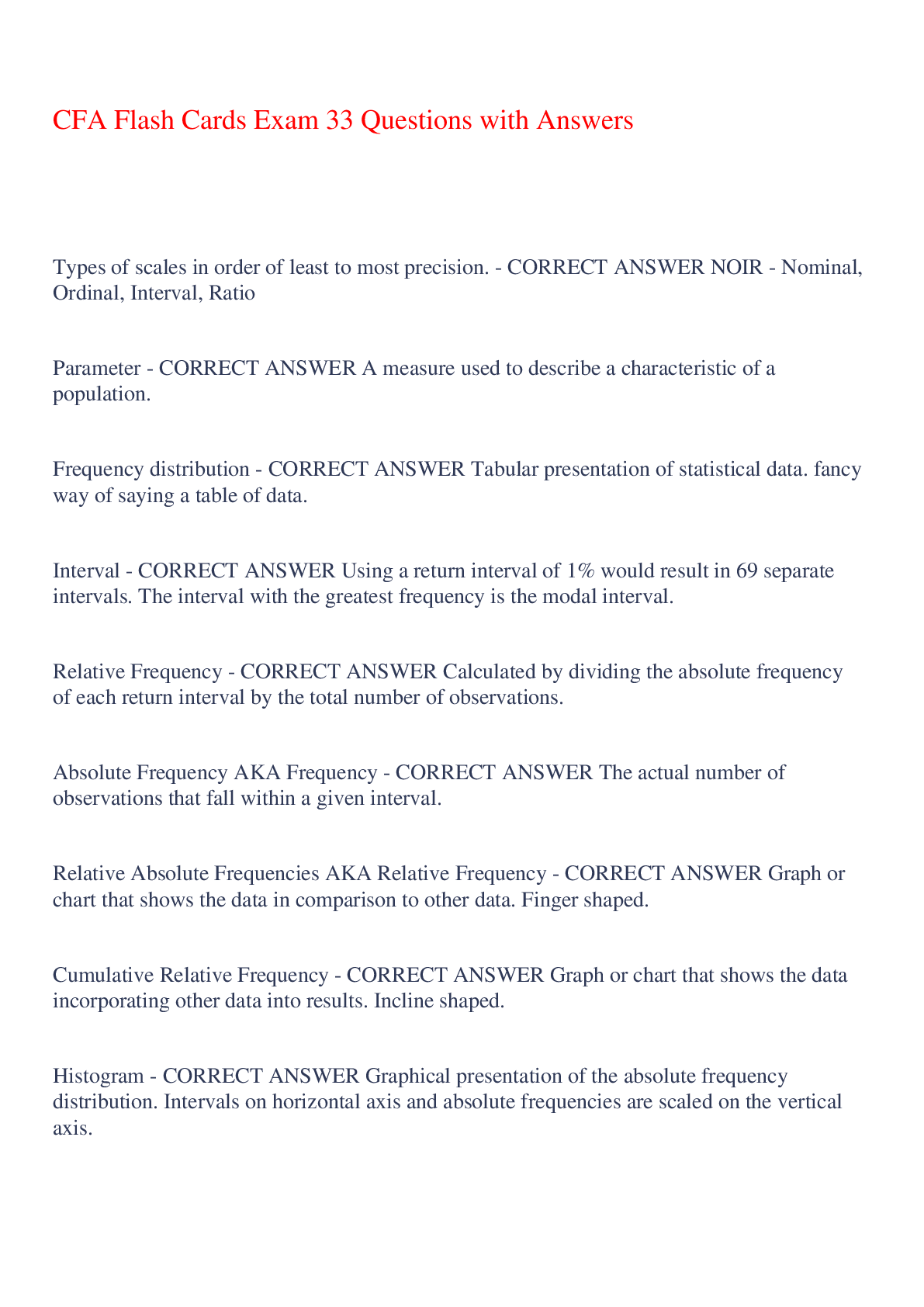 CFA Flash Cards Exam 33 Questions with Answers

Types of scales in order of least to most precision. - CORRECT ANSWER NOIR - Nominal, Ordinal, Interval, Ratio

Parameter - CORRECT ANSWER A measure used to describe a characteristic of a population.

Frequency distribution - CORRECT ANSWER Tabular presentation of statistical data. fancy way of saying a table of data.

Interval - CORRECT ANSWER Using a return interval of 1% would result in 69 separate intervals. The interval with the greatest frequency is the modal interval.

Relative Frequency - CORRECT ANSWER Calculated by dividing the absolute frequency of each return interval by the total number of observations.

Absolute Frequency AKA Frequency - CORRECT ANSWER The actual number of observations that fall within a given interval.

Relative Absolute Frequencies AKA Relative Frequency - CORRECT ANSWER Graph or chart that shows the data in comparison to other data. Finger shaped.

Cumulative Relative Frequency - CORRECT ANSWER Graph or chart that shows the data incorporating other data into results. Incline shaped.

Histogram - CORRECT ANSWER Graphical presentation of the absolute frequency distribution. Intervals on horizontal axis and absolute frequencies are scaled on the vertical axis.